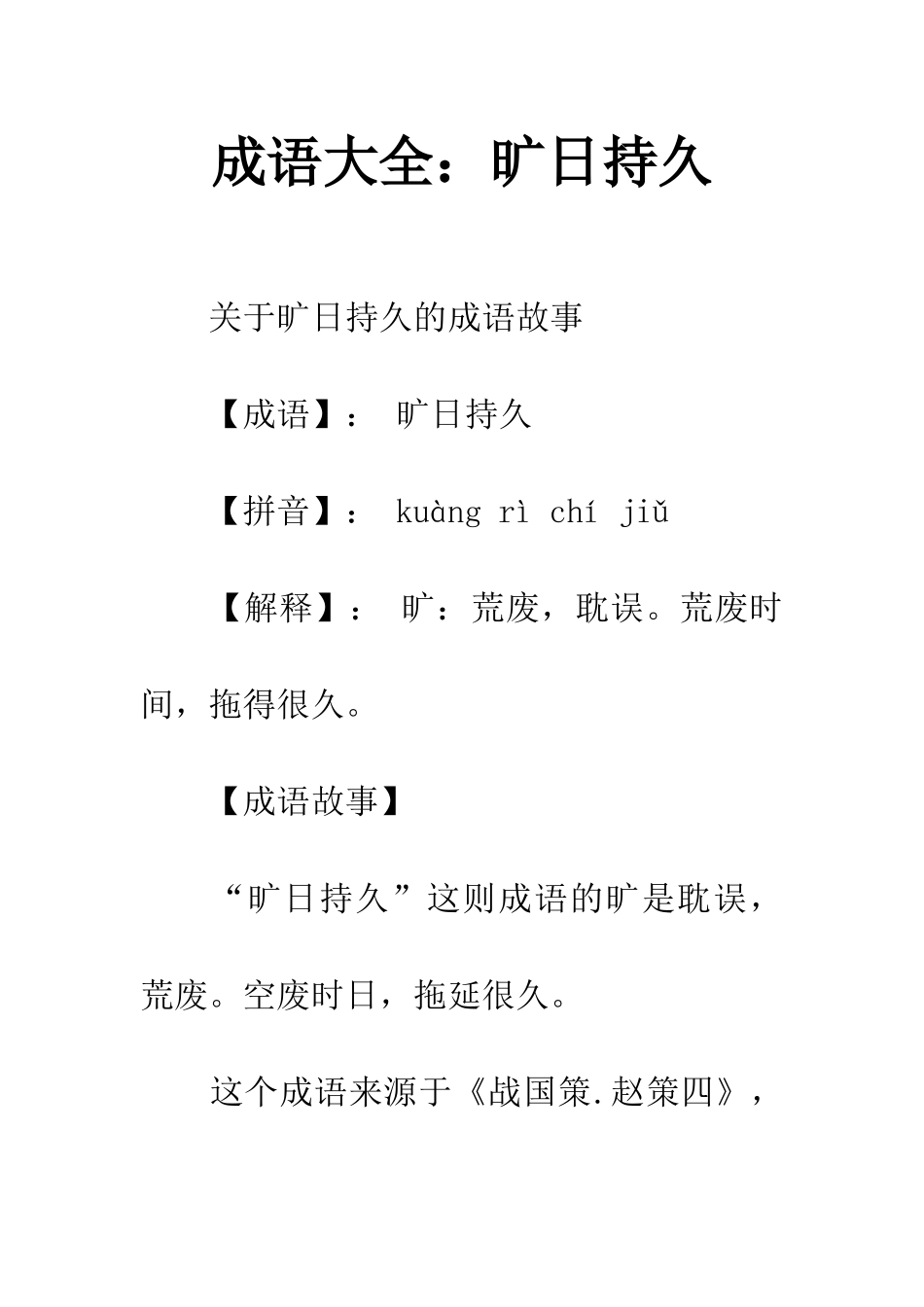 成语大全：旷日持久

关于旷日持久的成语故事

【成语】： 旷日持久

【拼音】： kuàng rì chí jiǔ

【解释】： 旷：荒废，耽误。荒废时间，拖得很久。

【成语故事】

“旷日持久”这则成语的旷是耽误，荒废。空废时日，拖延很久。

这个成语来源于《战国策.赵策四》，